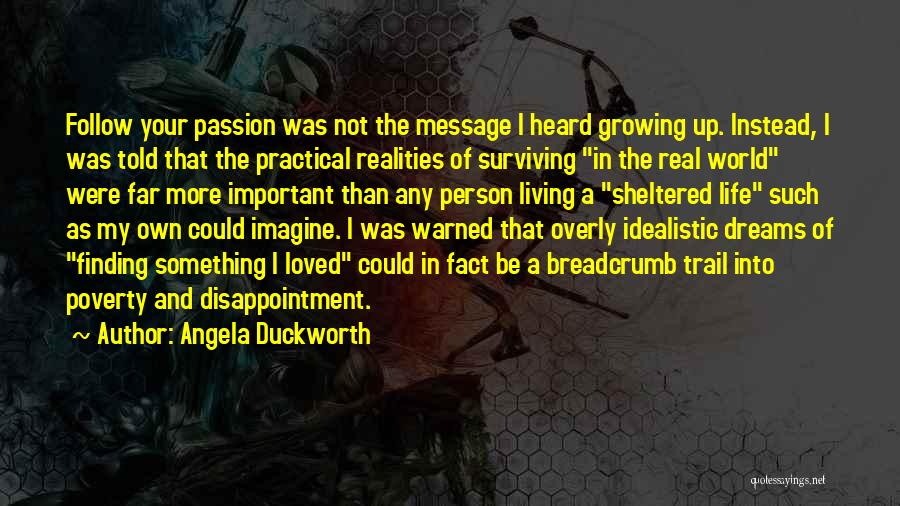 Follow your passion was not the message I heard growing up. Instead, I was told that the practical realities of surviving "in the real world" were far more important than any person living a "sheltered life" such as my own could imagine. I was warned that overly idealistic dreams of "finding something I loved" could in fact be a breadcrumb trail into poverty and disappointment.

~ Author: Angela Duckworth

quotessayings.net